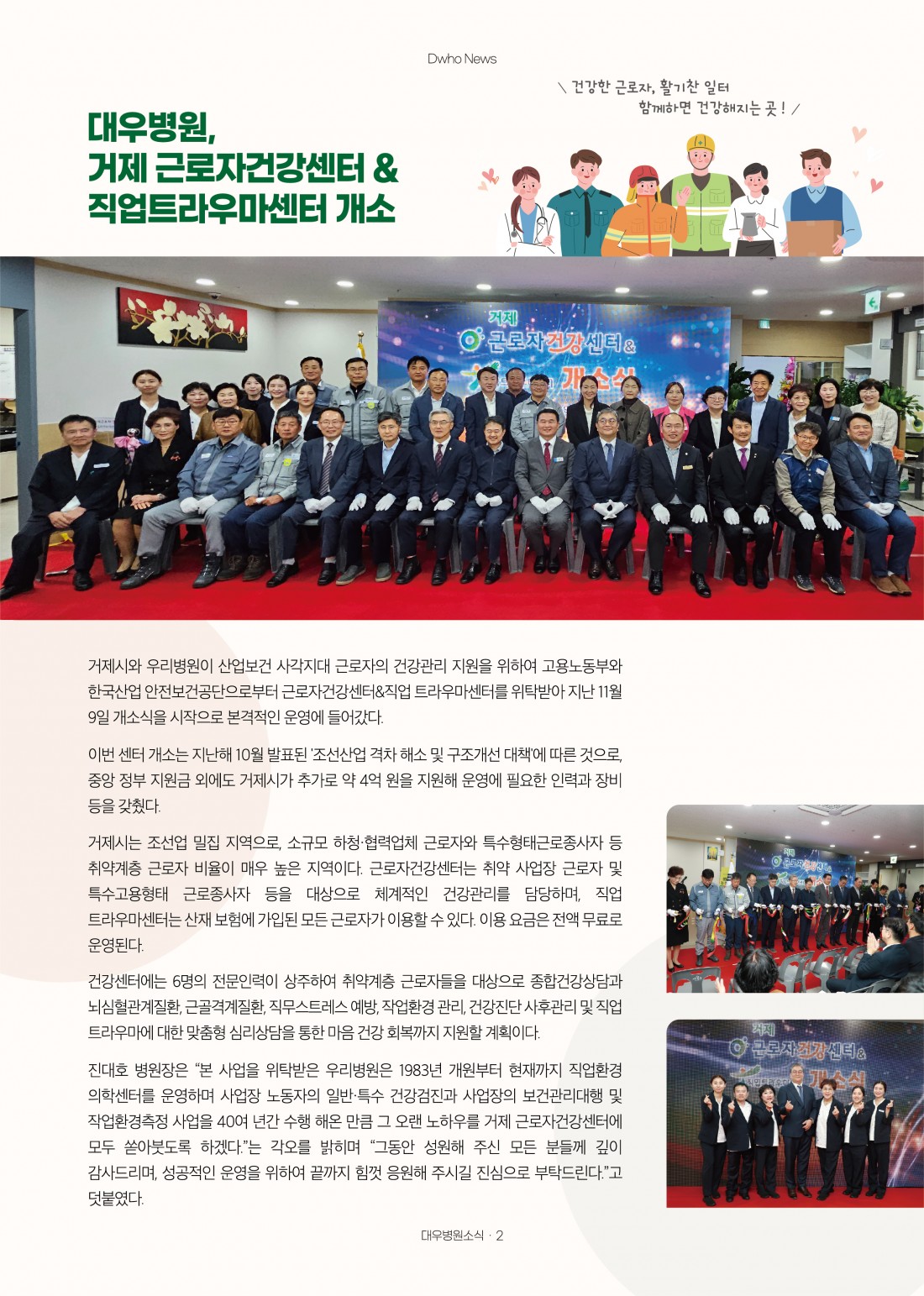 Dwho News

대우병원,
거제 근로자건강센터 &
직업트라우마센터 개소

\ 건강한 근로자, 활기찬 일터
함께하면 건강해지는 곳! /

거제시와 우리병원이 산업보건 사각지대 근로자의 건강관리 지원을 위하여 고용노동부와 한국산업 안전보건공단으로부터 근로자건강센터&직업 트라우마센터를 위탁받아 지난 11월 9일 개소식을 시작으로 본격적인 운영에 들어갔다.

이번 센터 개소는 지난해 10월 발표된 '조선산업 격차 해소 및 구조개선 대책'에 따른 것으로, 중앙 정부 지원금 외에도 거제시가 추가로 약 4억 원을 지원해 운영에 필요한 인력과 장비 등을 갖췄다.

거제시는 조선업 밀집 지역으로, 소규모 하청·협력업체 근로자와 특수형태근로종사자 등 취약계층 근로자 비율이 매우 높은 지역이다. 근로자건강센터는 취약 사업장 근로자 및 특수고용형태 근로종사자 등을 대상으로 체계적인 건강관리를 담당하며, 직업 트라우마센터는 산재 보험에 가입된 모든 근로자가 이용할 수 있다. 이용 요금은 전액 무료로 운영된다.

건강센터에는 6명의 전문인력이 상주하여 취약계층 근로자들을 대상으로 종합건강상담과 뇌심혈관계질환, 근골격계질환, 직무스트레스 예방, 작업환경 관리, 건강진단 사후관리 및 직업 트라우마에 대한 맞춤형 심리상담을 통한 마음 건강 회복까지 지원할 계획이다.

진대호 병원장은 "본 사업을 위탁받은 우리병원은 1983년 개원부터 현재까지 직업환경 의학센터를 운영하며 사업장 노동자의 일반·특수 건강검진과 사업장의 보건관리대행 및 작업환경측정 사업을 40여 년간 수행 해온 만큼 그 오랜 노하우를 거제 근로자건강센터에 모두 쏟아붓도록 하겠다."는 각오를 밝히며 "그동안 성원해 주신 모든 분들께 깊이 감사드리며, 성공적인 운영을 위하여 끝까지 힘껏 응원해 주시길 진심으로 부탁드린다."고 덧붙였다.

대우병원소식 · 2